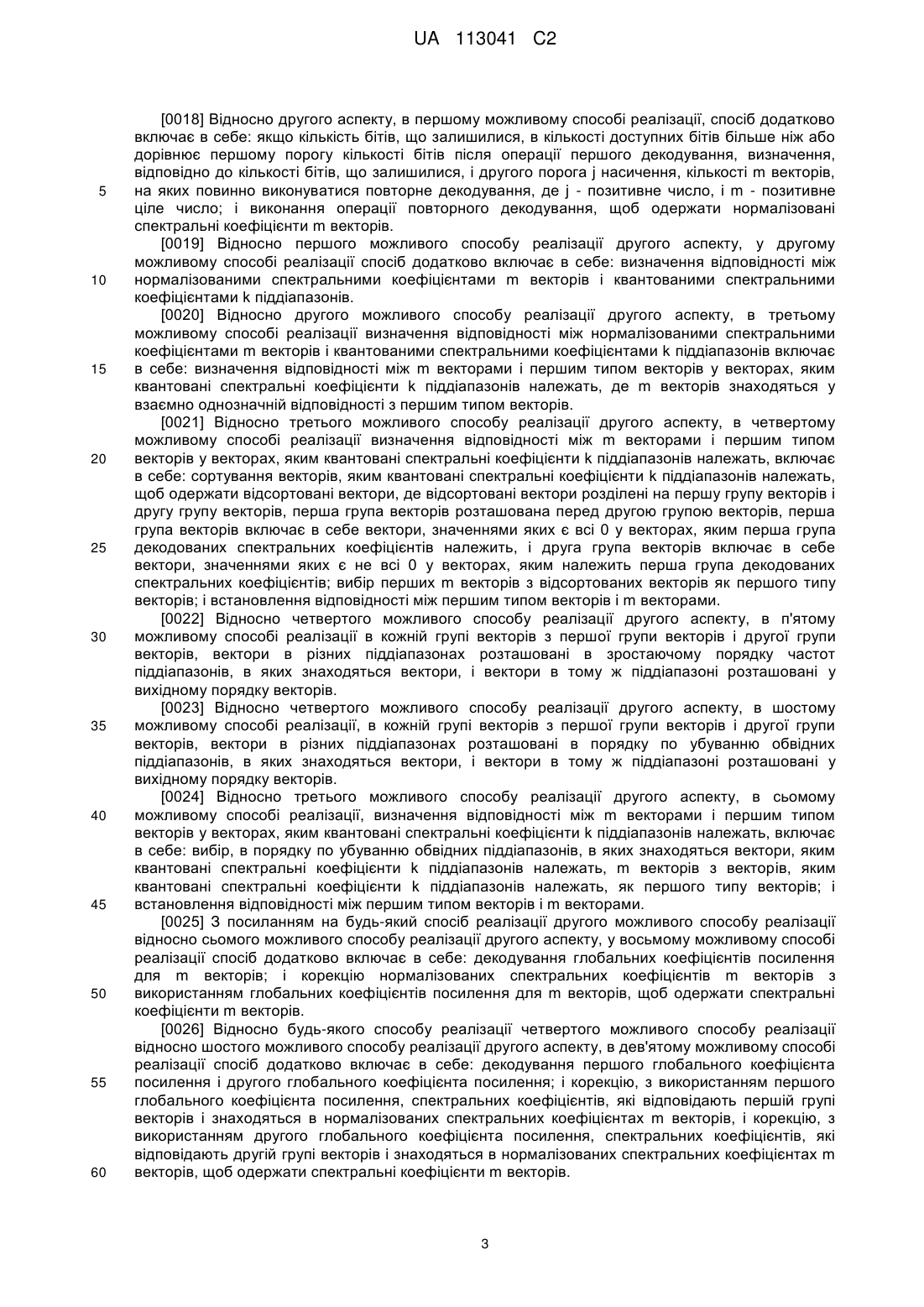 UA 113041 C2

[0018] Відносно другого аспекту, в першому можливому способі реалізації, спосіб додатково включає в себе: якщо кількість бітів, що залишилися, в кількості доступних бітів більше ніж або дорівнює першому порогу кількості бітів після операції першого декодування, визначення, відповідно до кількості бітів, що залишилися, і другого порога j насичення, кількості m векторів, на яких повинно виконуватися повторне декодування, де j - позитивне число, і m - позитивне ціле число; і виконання операції повторного декодування, щоб одержати нормалізовані спектральні коефіцієнти m векторів.

[0019] Відносно першого можливого способу реалізації другого аспекту, у другому можливому способі реалізації спосіб додатково включає в себе: визначення відповідності між нормалізованими спектральними коефіцієнтами m векторів і квантованими спектральними коефіцієнтами k піддіапазонів.

[0020] Відносно другого можливого способу реалізації другого аспекту, в третьому можливому способі реалізації визначення відповідності між нормалізованими спектральними коефіцієнтами m векторів і квантованими спектральними коефіцієнтами k піддіапазонів включає в себе: визначення відповідності між m векторами і першим типом векторів у векторах, яким квантовані спектральні коефіцієнти k піддіапазонів належать, де m векторів знаходяться у взаємно однозначній відповідності з першим типом векторів.

[0021] Відносно третього можливого способу реалізації другого аспекту, в четвертому можливому способі реалізації визначення відповідності між m векторами і першим типом векторів у векторах, яким квантовані спектральні коефіцієнти k піддіапазонів належать, включає в себе: сортування векторів, яким квантовані спектральні коефіцієнти k піддіапазонів належать, щоб одержати відсортовані вектори, де відсортовані вектори розділені на першу групу векторів і другу групу векторів, перша група векторів розташована перед другою групою векторів, перша група векторів включає в себе вектори, значеннями яких є всі 0 у векторах, яким перша група декодованих спектральних коефіцієнтів належить, і друга група векторів включає в себе вектори, значеннями яких є не всі 0 у векторах, яким належить перша група декодованих спектральних коефіцієнтів; вибір перших m векторів з відсортованих векторів як першого типу векторів; і встановлення відповідності між першим типом векторів і m векторами.

[0022] Відносно четвертого можливого способу реалізації другого аспекту, в п'ятому можливому способі реалізації в кожній групі векторів з першої групи векторів і другої групи векторів, вектори в різних піддіапазонах розташовані в зростаючому порядку частот піддіапазонів, в яких знаходяться вектори, і вектори в тому ж піддіапазоні розташовані у вихідному порядку векторів.

[0023] Відносно четвертого можливого способу реалізації другого аспекту, в шостому можливому способі реалізації, в кожній групі векторів з першої групи векторів і другої групи векторів, вектори в різних піддіапазонах розташовані в порядку по убуванню обвідних піддіапазонів, в яких знаходяться вектори, і вектори в тому ж піддіапазоні розташовані у вихідному порядку векторів.

[0024] Відносно третього можливого способу реалізації другого аспекту, в сьомому можливому способі реалізації, визначення відповідності між m векторами і першим типом векторів у векторах, яким квантовані спектральні коефіцієнти k піддіапазонів належать, включає в себе: вибір, в порядку по убуванню обвідних піддіапазонів, в яких знаходяться вектори, яким квантовані спектральні коефіцієнти k піддіапазонів належать, m векторів з векторів, яким квантовані спектральні коефіцієнти k піддіапазонів належать, як першого типу векторів; і встановлення відповідності між першим типом векторів і m векторами.

[0025] З посиланням на будь-який спосіб реалізації другого можливого способу реалізації відносно сьомого можливого способу реалізації другого аспекту, у восьмому можливому способі реалізації спосіб додатково включає в себе: декодування глобальних коефіцієнтів посилення для m векторів; і корекцію нормалізованих спектральних коефіцієнтів m векторів з використанням глобальних коефіцієнтів посилення для m векторів, щоб одержати спектральні коефіцієнти m векторів.

[0026] Відносно будь-якого способу реалізації четвертого можливого способу реалізації відносно шостого можливого способу реалізації другого аспекту, в дев'ятому можливому способі реалізації спосіб додатково включає в себе: декодування першого глобального коефіцієнта посилення і другого глобального коефіцієнта посилення; і корекцію, з використанням першого глобального коефіцієнта посилення, спектральних коефіцієнтів, які відповідають першій групі векторів і знаходяться в нормалізованих спектральних коефіцієнтах m векторів, і корекцію, з використанням другого глобального коефіцієнта посилення, спектральних коефіцієнтів, які відповідають другій групі векторів і знаходяться в нормалізованих спектральних коефіцієнтах m векторів, щоб одержати спектральні коефіцієнти m векторів.

5
10
15
20
25
30
35
40
45
50
55
60

3